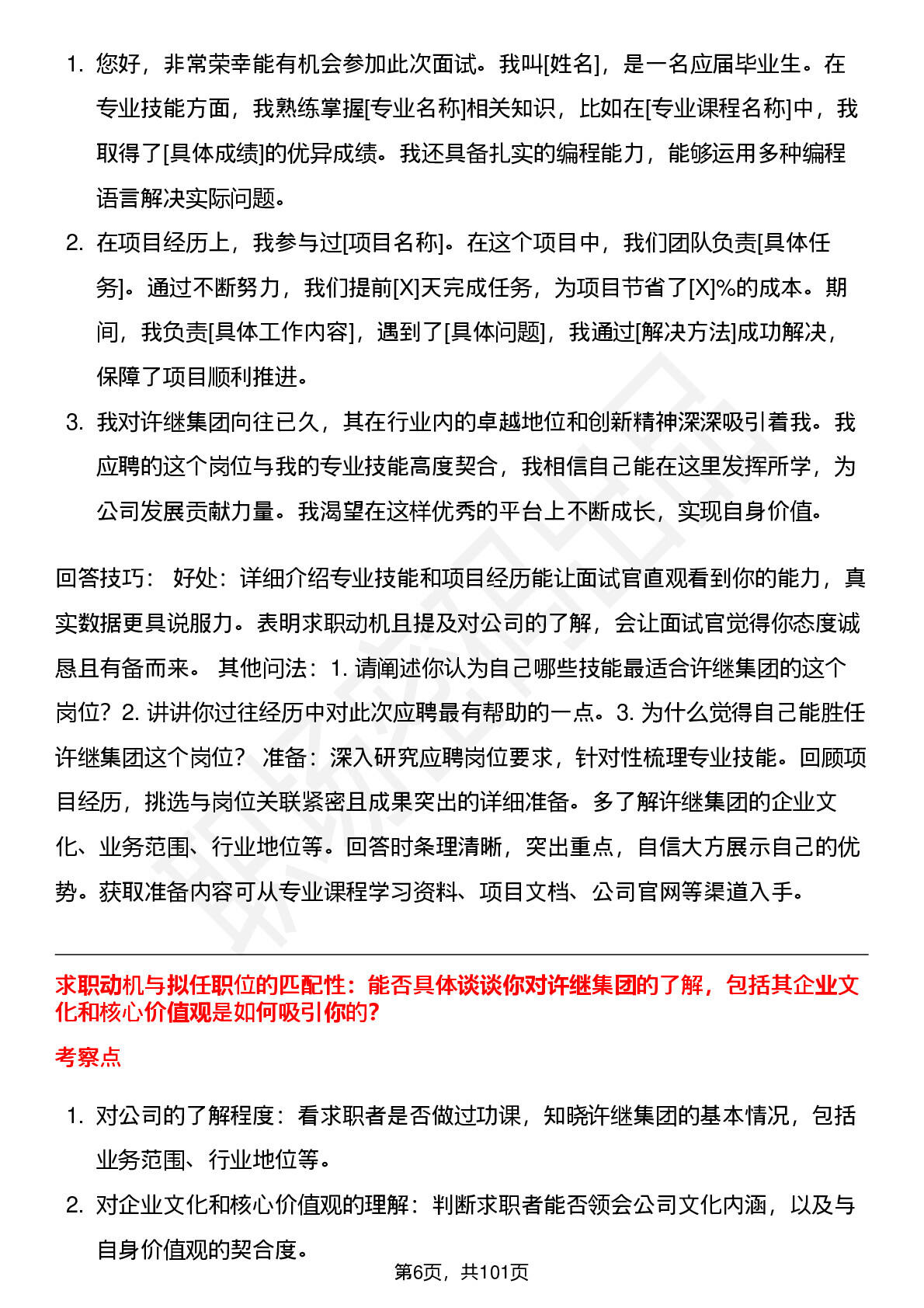 1. 您好，非常荣幸能有机会参加此次面试。我叫[姓名]，是一名应届毕业生。在专业技能方面，我熟练掌握[专业名称]相关知识，比如在[专业课程名称]中，我取得了[具体成绩]的优异成绩。我还具备扎实的编程能力，能够运用多种编程语言解决实际问题。
2. 在项目经历上，我参与过[项目名称]。在这个项目中，我们团队负责[具体任务]。通过不断努力，我们提前[X]天完成任务，为项目节省了[X]%的成本。期间，我负责[具体工作内容]，遇到了[具体问题]，我通过[解决方法]成功解决，保障了项目顺利推进。
3. 我对许继集团向往已久，其在行业内的卓越地位和创新精神深深吸引着我。我应聘的这个岗位与我的专业技能高度契合，我相信自己能在这里发挥所学，为公司发展贡献力量。我渴望在这样优秀的平台上不断成长，实现自身价值。

回答技巧： 好处：详细介绍专业技能和项目经历能让面试官直观看到你的能力，真实数据更具说服力。表明求职动机且提及对公司的了解，会让面试官觉得你态度诚恳且有备而来。 其他问法：1. 请阐述你认为自己哪些技能最适合许继集团的这个岗位？2. 讲讲你过往经历中对此次应聘最有帮助的一点。3. 为什么觉得自己能胜任许继集团这个岗位？ 准备：深入研究应聘岗位要求，针对性梳理专业技能。回顾项目经历，挑选与岗位关联紧密且成果突出的详细准备。多了解许继集团的企业文化、业务范围、行业地位等。回答时条理清晰，突出重点，自信大方展示自己的优势。获取准备内容可从专业课程学习资料、项目文档、公司官网等渠道入手。

求职动机与拟任职位的匹配性：能否具体谈谈你对许继集团的了解，包括其企业文化和核心价值观是如何吸引你的？

考察点

1. 对公司的了解程度：看求职者是否做过功课，知晓许继集团的基本情况，包括业务范围、行业地位等。
2. 对企业文化和核心价值观的理解：判断求职者能否领会公司文化内涵，以及与自身价值观的契合度。

第6页，共101页